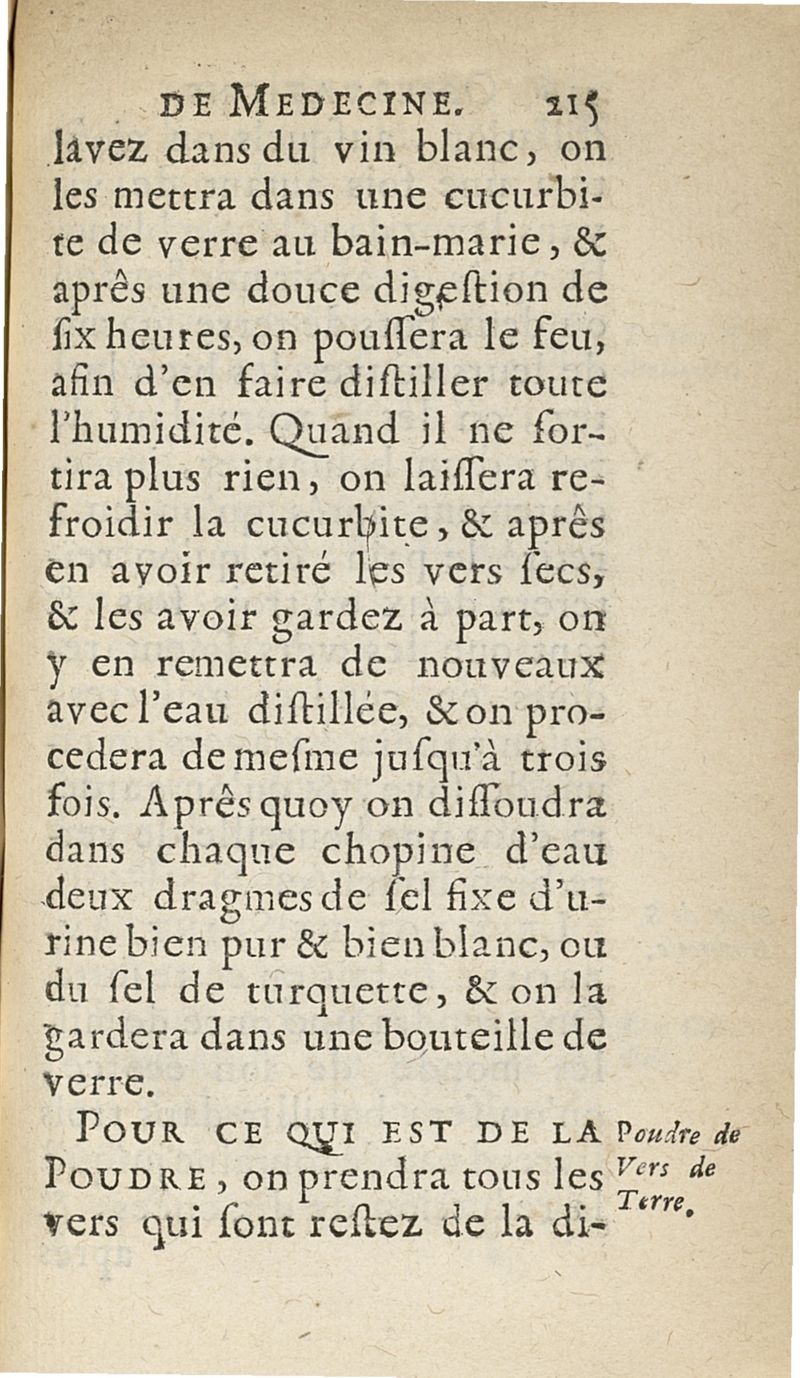 DE MEDECINE. 215

lavez dans du vin blanc, on les mettra dans une cucurbite de verre au bain-marie, & aprês une douce digestion de ſix heures, on pouſſera le feu, afin d'en faire diſtiller toute l'humidité. Quand il ne ſortira plus rien, on laiſſera refroidir la cucurbite, & aprês en avoir retiré les vers ſecs, & les avoir gardez à part, on y en remettra de nouveaux avec l'eau diſtillée, & on procedera de meſme juſqu'à trois fois. Aprês quoy on diſſoudra dans chaque chopine d'eau deux dragmes de ſel fixe d'urine bien pur & bien blanc, ou du ſel de turquette, & on la gardera dans une bouteille de verre.

POUR CE QUI EST DE LA POUDRE, on prendra tous les vers qui ſont reſtez de la di-

Poudre de Vers de Terre.